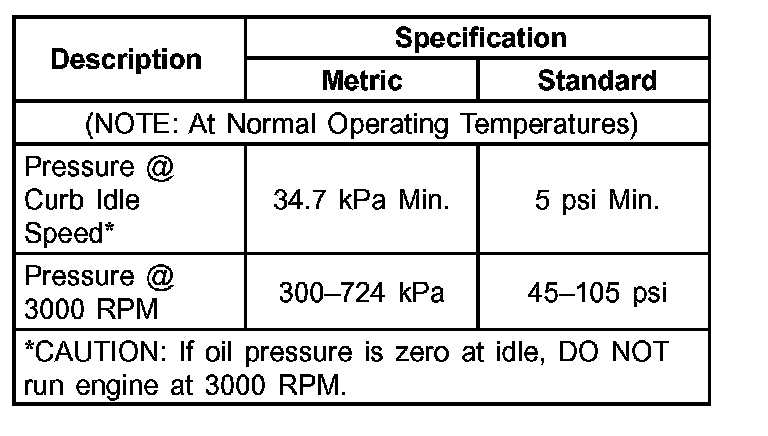 | Description | Specification | |
|---|---|---|
| | Metric | Standard |
| (NOTE: At Normal Operating Temperatures) | | |
| Pressure @ Curb Idle Speed* | 34.7 kPa Min. | 5 psi Min. |
| Pressure @ 3000 RPM | 300–724 kPa | 45–105 psi |
| *CAUTION: If oil pressure is zero at idle, DO NOT run engine at 3000 RPM. | | |